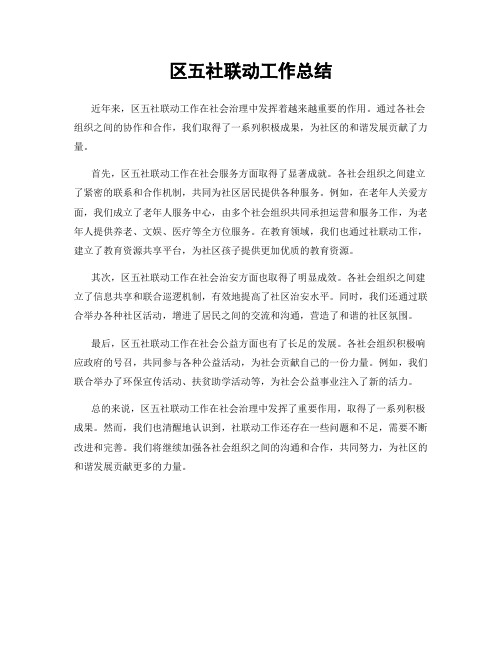 区五社联动工作总结

近年来，区五社联动工作在社会治理中发挥着越来越重要的作用。通过各社会组织之间的协作和合作，我们取得了一系列积极成果，为社区的和谐发展贡献了力量。

首先，区五社联动工作在社会服务方面取得了显著成就。各社会组织之间建立了紧密的联系和合作机制，共同为社区居民提供各种服务。例如，在老年人关爱方面，我们成立了老年人服务中心，由多个社会组织共同承担运营和服务工作，为老年人提供养老、文娱、医疗等全方位服务。在教育领域，我们也通过社联动工作，建立了教育资源共享平台，为社区孩子提供更加优质的教育资源。

其次，区五社联动工作在社会治安方面也取得了明显成效。各社会组织之间建立了信息共享和联合巡逻机制，有效地提高了社区治安水平。同时，我们还通过联合举办各种社区活动，增进了居民之间的交流和沟通，营造了和谐的社区氛围。

最后，区五社联动工作在社会公益方面也有了长足的发展。各社会组织积极响应政府的号召，共同参与各种公益活动，为社会贡献自己的一份力量。例如，我们联合举办了环保宣传活动、扶贫助学活动等，为社会公益事业注入了新的活力。

总的来说，区五社联动工作在社会治理中发挥了重要作用，取得了一系列积极成果。然而，我们也清醒地认识到，社联动工作还存在一些问题和不足，需要不断改进和完善。我们将继续加强各社会组织之间的沟通和合作，共同努力，为社区的和谐发展贡献更多的力量。